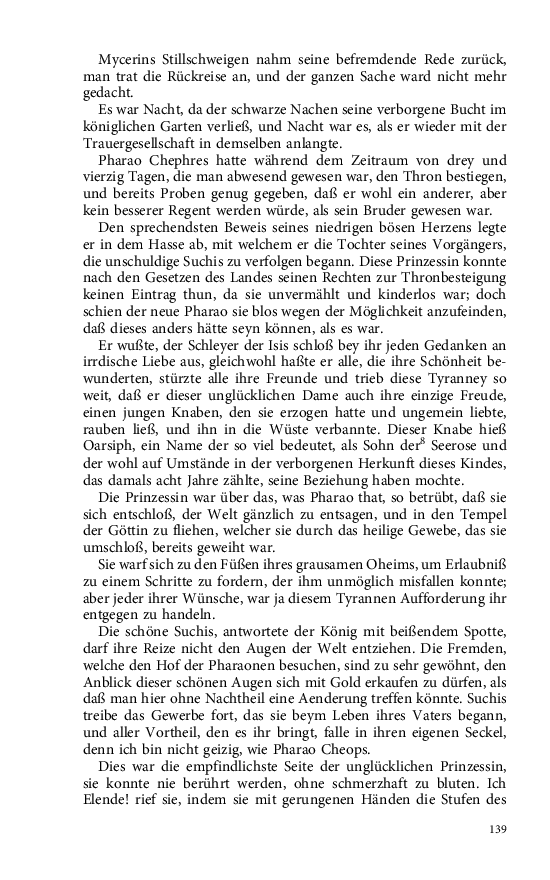 Mycerins Stillschweigen nahm seine befremdende Rede zurück, man trat die Rückreise an, und der ganzen Sache ward nicht mehr gedacht.

Es war Nacht, da der schwarze Nachen seine verborgene Bucht im königlichen Garten verließ, und Nacht war es, als er wieder mit der Trauergesellschaft in demselben anlangte.

Pharao Chephres hatte während dem Zeitraum von drey und vierzig Tagen, die man abwesend gewesen war, den Thron bestiegen, und bereits Proben genug gegeben, daß er wohl ein anderer, aber kein besserer Regent werden würde, als sein Bruder gewesen war.

Den sprechendsten Beweis seines niedrigen bösen Herzens legte er in dem Hasse ab, mit welchem er die Tochter seines Vorgängers, die unschuldige Suchis zu verfolgen begann. Diese Prinzessin konnte nach den Gesetzen des Landes seinen Rechten zur Thronbesteigung keinen Eintrag thun, da sie unvermählt und kinderlos war; doch schien der neue Pharao sie blos wegen der Möglichkeit anzufeinden, daß dieses anders hätte seyn können, als es war.

Er wußte, der Schleyer der Isis schloß bey ihr jeden Gedanken an irrdische Liebe aus, gleichwohl haßte er alle, die ihre Schönheit bewunderten, stürzte alle ihre Freunde und trieb diese Tyranney so weit, daß er dieser unglücklichen Dame auch ihre einzige Freude, einen jungen Knaben, den sie erzogen hatte und ungemein liebte, rauben ließ, und ihn in die Wüste verbannte. Dieser Knabe hieß Oarsiph, ein Name der so viel bedeutet, als Sohn der$^8$ Seerose und der wohl auf Umstände in der verborgenen Herkunft dieses Kindes, das damals acht Jahre zählte, seine Beziehung haben mochte.

Die Prinzessin war über das, was Pharao that, so betrübt, daß sie sich entschloß, der Welt gänzlich zu entsagen, und in den Tempel der Göttin zu fliehen, welcher sie durch das heilige Gewebe, das sie umschloß, bereits geweiht war.

Sie warf sich zu den Füßen ihres grausamen Oheims, um Erlaubniß zu einem Schritte zu fordern, der ihm unmöglich misfallen konnte; aber jeder ihrer Wünsche, war ja diesem Tyrannen Aufforderung ihr entgegen zu handeln.

Die schöne Suchis, antwortete der König mit beißendem Spotte, darf ihre Reize nicht den Augen der Welt entziehen. Die Fremden, welche den Hof der Pharaonen besuchen, sind zu sehr gewöhnt, den Anblick dieser schönen Augen sich mit Gold erkaufen zu dürfen, als daß man hier ohne Nachtheil eine Aenderung treffen könnte. Suchis treibe das Gewerbe fort, das sie beym Leben ihres Vaters begann, und aller Vortheil, den es ihr bringt, falle in ihren eigenen Seckel, denn ich bin nicht geizig, wie Pharao Cheops.

Dies war die empfindlichste Seite der unglücklichen Prinzessin, sie konnte nie berührt werden, ohne schmerzhaft zu bluten. Ich Elende! rief sie, indem sie mit gerungenen Händen die Stufen des

139